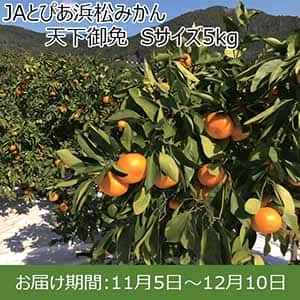 JAとぴあ浜松みかん
天下御免 Sサイズ5kg

お届け期間:11月5日～12月10日